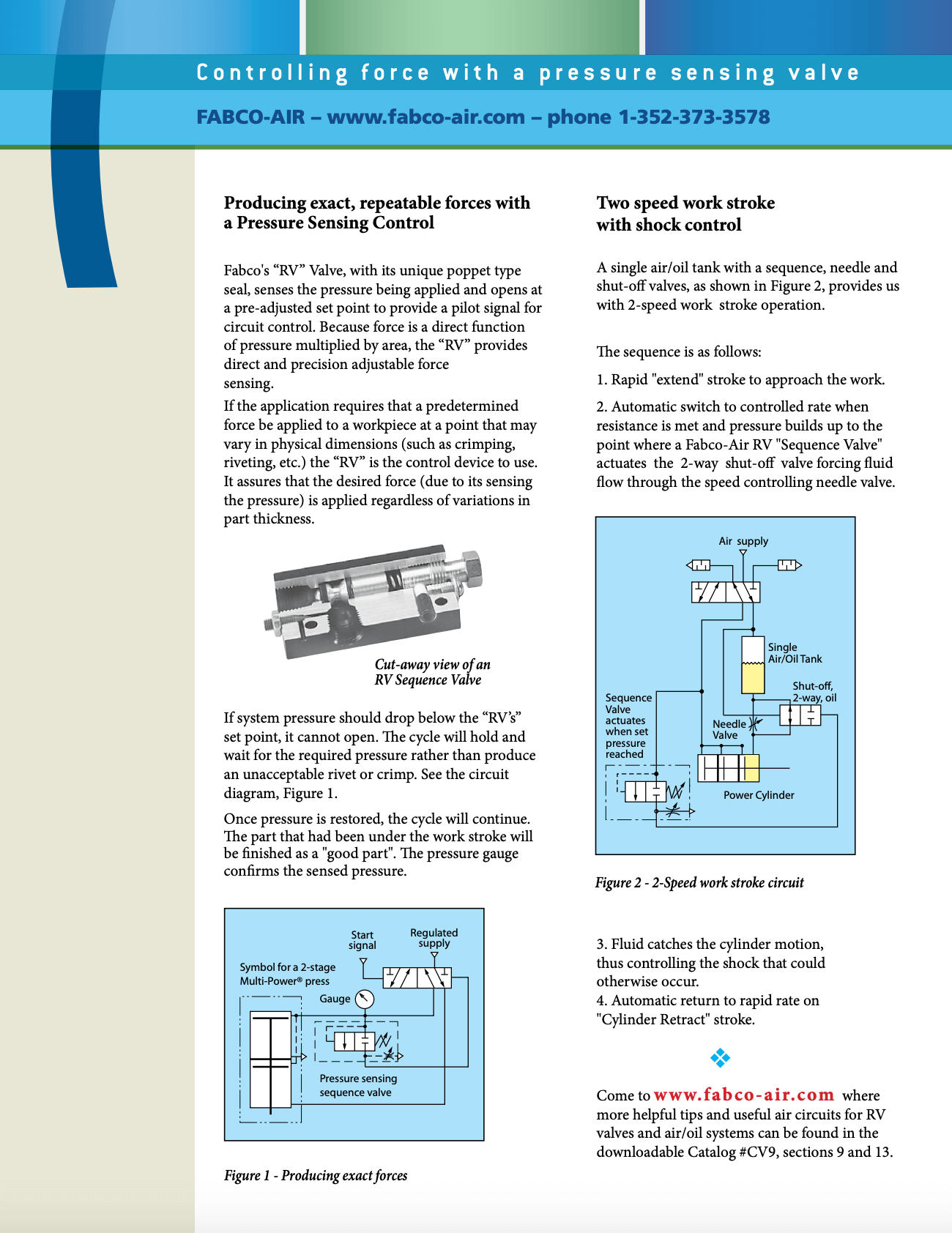 Controlling force with a pressure sensing valve

FABCO-AIR – www.fabco-air.com – phone 1-352-373-3578

Producing exact, repeatable forces with a Pressure Sensing Control

Fabco's “RV” Valve, with its unique poppet type seal, senses the pressure being applied and opens at a pre-adjusted set point to provide a pilot signal for circuit control. Because force is a direct function of pressure multiplied by area, the “RV” provides direct and precision adjustable force sensing.

If the application requires that a predetermined force be applied to a workpiece at a point that may vary in physical dimensions (such as crimping, riveting, etc.) the “RV” is the control device to use. It assures that the desired force (due to its sensing the pressure) is applied regardless of variations in part thickness.

Cut-away view of an RV Sequence Valve

If system pressure should drop below the “RV’s” set point, it cannot open. The cycle will hold and wait for the required pressure rather than produce an unacceptable rivet or crimp. See the circuit diagram, Figure 1.

Once pressure is restored, the cycle will continue. The part that had been under the work stroke will be finished as a "good part". The pressure gauge confirms the sensed pressure.

Start signal
Regulated supply
Symbol for a 2-stage Multi-Power® press
Gauge
Pressure sensing sequence valve

Figure 1 - Producing exact forces

Two speed work stroke with shock control

A single air/oil tank with a sequence, needle and shut-off valves, as shown in Figure 2, provides us with 2-speed work stroke operation.

The sequence is as follows:

1. Rapid "extend" stroke to approach the work.

2. Automatic switch to controlled rate when resistance is met and pressure builds up to the point where a Fabco-Air RV "Sequence Valve" actuates the 2-way shut-off valve forcing fluid flow through the speed controlling needle valve.

Air supply
Single Air/Oil Tank
Shut-off, 2-way, oil
Sequence Valve actuates when set pressure reached
Needle Valve
Power Cylinder

Figure 2 - 2-Speed work stroke circuit

3. Fluid catches the cylinder motion, thus controlling the shock that could otherwise occur.
4. Automatic return to rapid rate on "Cylinder Retract" stroke.

Come to www.fabco-air.com where more helpful tips and useful air circuits for RV valves and air/oil systems can be found in the downloadable Catalog #CV9, sections 9 and 13.